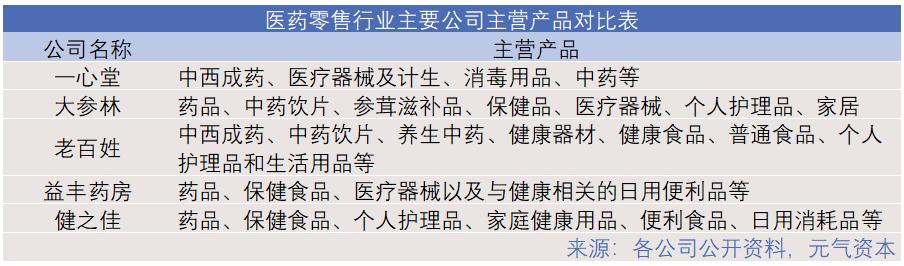 医药零售行业主要公司主营产品对比表

| 公司名称 | 主营产品 |
|---|---|
| 一心堂 | 中西成药、医疗器械及计生、消毒用品、中药等 |
| 大参林 | 药品、中药饮片、参茸滋补品、保健品、医疗器械、个人护理品、家居 |
| 老百姓 | 中西成药、中药饮片、养生中药、健康器材、健康食品、普通食品、个人护理品和生活用品等 |
| 益丰药房 | 药品、保健食品、医疗器械以及与健康相关的日用便利品等 |
| 健之佳 | 药品、保健食品、个人护理品、家庭健康用品、便利食品、日用消耗品等 |

来源：各公司公开资料，元气资本